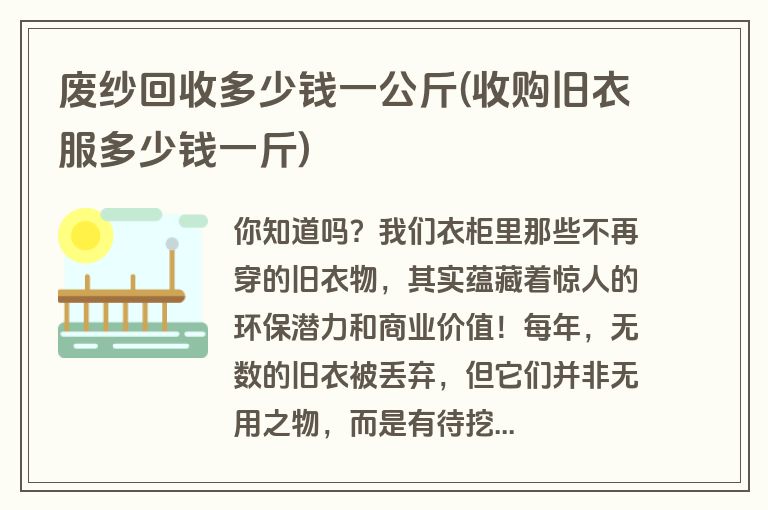 废纱回收多少钱一公斤(收购旧衣服多少钱一斤)

你知道吗？我们衣柜里那些不再穿的旧衣物，其实蕴藏着惊人的环保潜力和商业价值！每年，无数的旧衣被丢弃，但它们并非无用之物，而是有待挖...